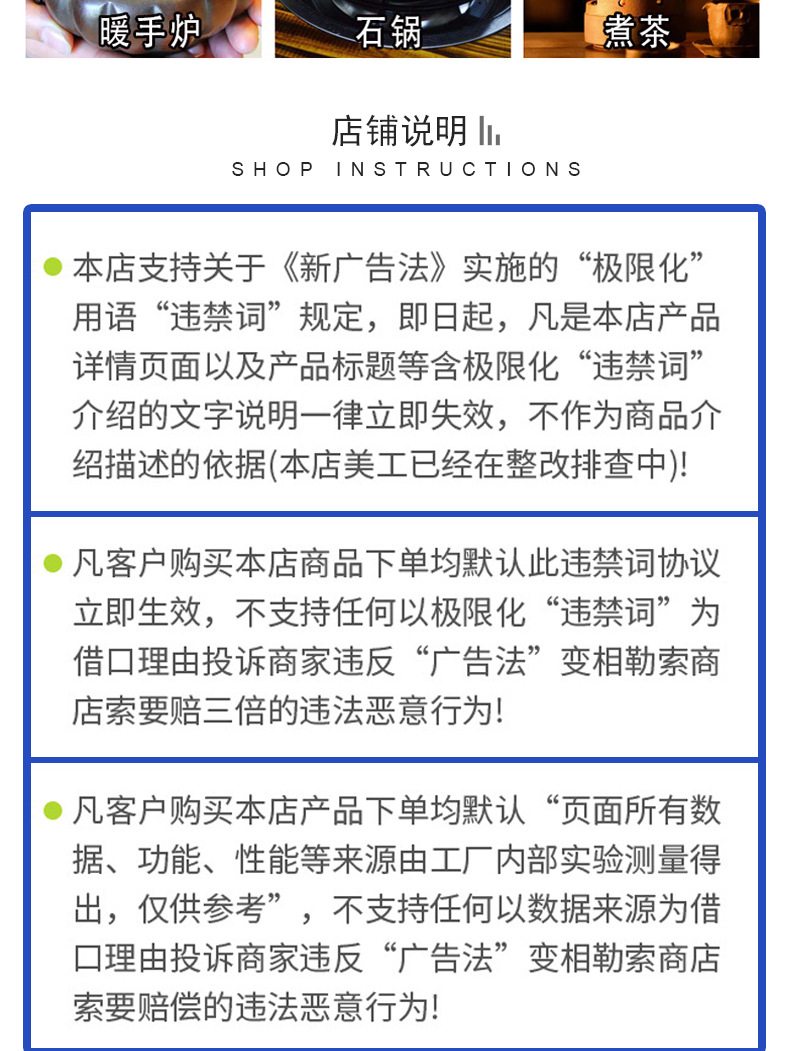 暖手炉

石锅

煮茶

店铺说明

SHOP INSTRUCTIONS

本店支持关于《新广告法》实施的“极限化”用语“违禁词”规定，即日起，凡是本店产品详情页面以及产品标题等含极限化“违禁词”介绍的文字说明一律立即失效，不作为商品介绍描述的依据(本店美工已经在整改排查中)!

凡客户购买本店商品下单均默认此违禁词协议立即生效，不支持任何以极限化“违禁词”为借口理由投诉商家违反“广告法”变相勒索商店索要赔三倍的违法恶意行为!

凡客户购买本店产品下单均默认“页面所有数据、功能、性能等来源由工厂内部实验测量得出，仅供参考”，不支持任何以数据来源为借口理由投诉商家违反“广告法”变相勒索商店索要赔偿的违法恶意行为!